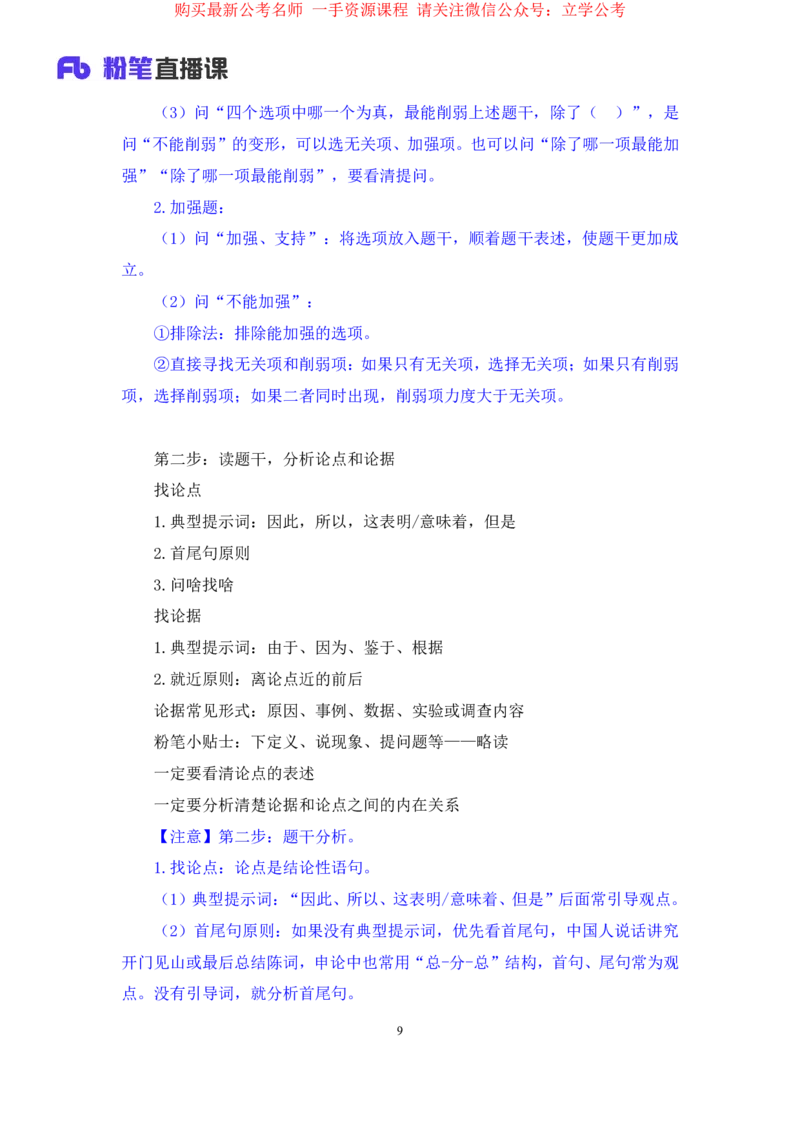 购买最新公考名师 一手资源课程 请关注微信公众号：立学公考

Fb 粉笔直播课

（3）问“四个选项中哪一个为真，最能削弱上述题干，除了（ ）”，是问“不能削弱”的变形，可以选无关项、加强项。也可以问“除了哪一项最能加强”“除了哪一项最能削弱”，要看清提问。

2.加强题：

（1）问“加强、支持”：将选项放入题干，顺着题干表述，使题干更加成立。

（2）问“不能加强”：

①排除法：排除能加强的选项。

②直接寻找无关项和削弱项：如果只有无关项，选择无关项；如果只有削弱项，选择削弱项；如果二者同时出现，削弱项力度大于无关项。

第二步：读题干，分析论点和论据

找论点

1.典型提示词：因此，所以，这表明/意味着，但是

2.首尾句原则

3.问啥找啥

找论据

1.典型提示词：由于、因为、鉴于、根据

2.就近原则：离论点近的前后

论据常见形式：原因、事例、数据、实验或调查内容

粉笔小贴士：下定义、说现象、提问题等——略读

一定要看清论点的表述

一定要分析清楚论据和论点之间的内在关系

【注意】第二步：题干分析。

1.找论点：论点是结论性语句。

（1）典型提示词：“因此、所以、这表明/意味着、但是”后面常引导观点。

（2）首尾句原则：如果没有典型提示词，优先看首尾句，中国人说话讲究开门见山或最后总结陈词，申论中也常用“总-分-总”结构，首句、尾句常为观点。没有引导词，就分析首尾句。

9